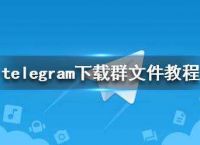 telegram下载群文件教程